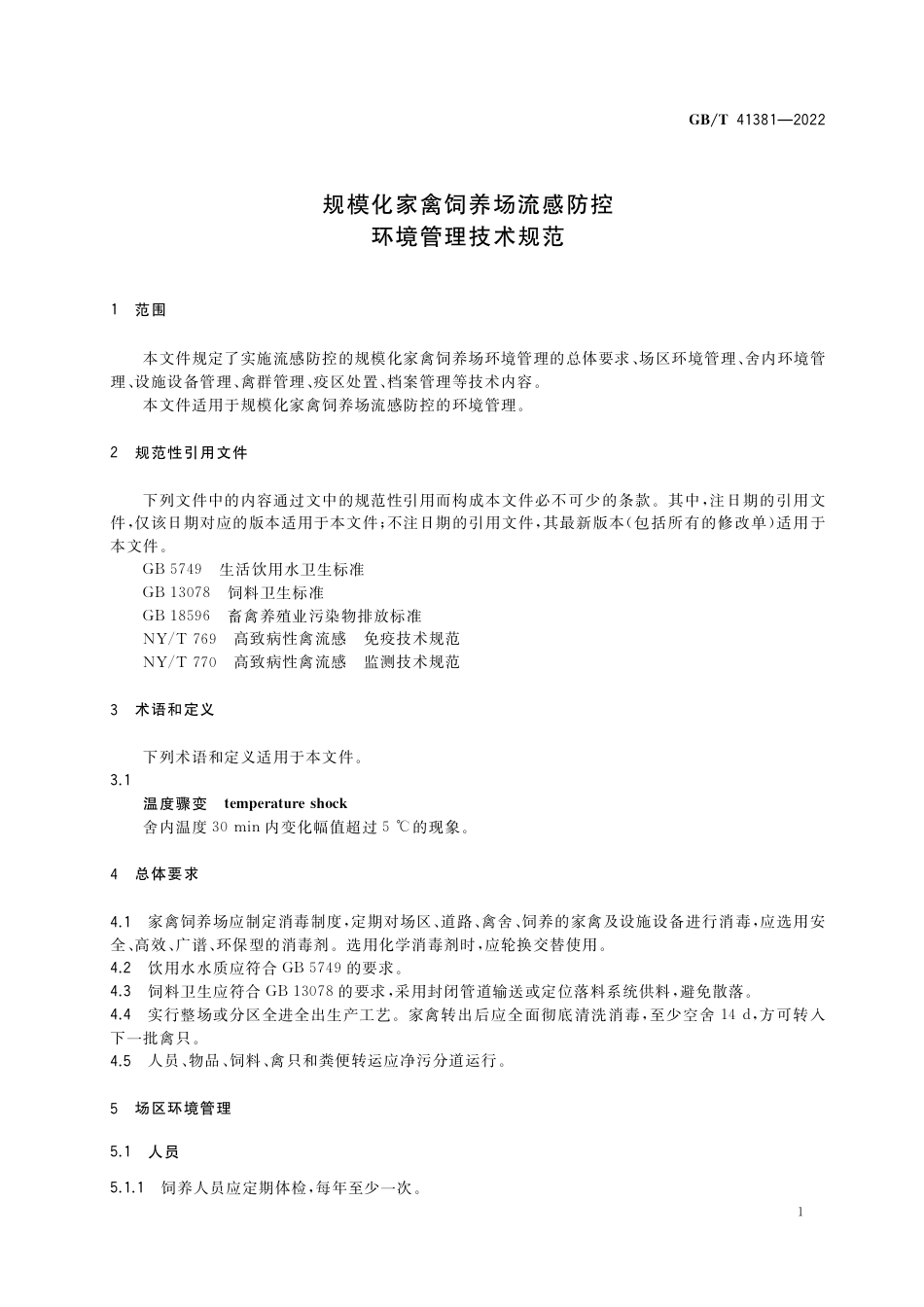 GB/T 41381—2022

规模化家禽饲养场流感防控
环境管理技术规范

1 范围

本文件规定了实施流感防控的规模化家禽饲养场环境管理的总体要求、场区环境管理、舍内环境管理、设施设备管理、禽群管理、疫区处置、档案管理等技术内容。
本文件适用于规模化家禽饲养场流感防控的环境管理。

2 规范性引用文件

下列文件中的内容通过文中的规范性引用而构成本文件必不可少的条款。其中,注日期的引用文件,仅该日期对应的版本适用于本文件;不注日期的引用文件,其最新版本(包括所有的修改单)适用于本文件。
GB 5749 生活饮用水卫生标准
GB 13078 饲料卫生标准
GB 18596 畜禽养殖业污染物排放标准
NY/T 769 高致病性禽流感 免疫技术规范
NY/T 770 高致病性禽流感 监测技术规范

3 术语和定义

下列术语和定义适用于本文件。
3.1
温度骤变 temperature shock
舍内温度 30 min 内变化幅值超过 5 ℃的现象。

4 总体要求

4.1 家禽饲养场应制定消毒制度,定期对场区、道路、禽舍、饲养的家禽及设施设备进行消毒,应选用安全、高效、广谱、环保型的消毒剂。选用化学消毒剂时,应轮换交替使用。
4.2 饮用水水质应符合 GB 5749 的要求。
4.3 饲料卫生应符合 GB 13078 的要求,采用封闭管道输送或定位落料系统供料,避免散落。
4.4 实行整场或分区全进全出生产工艺。家禽转出后应全面彻底清洗消毒,至少空舍 14 d,方可转入下一批禽只。
4.5 人员、物品、饲料、禽只和粪便转运应净污分道运行。

5 场区环境管理

5.1 人员

5.1.1 饲养人员应定期体检,每年至少一次。

1